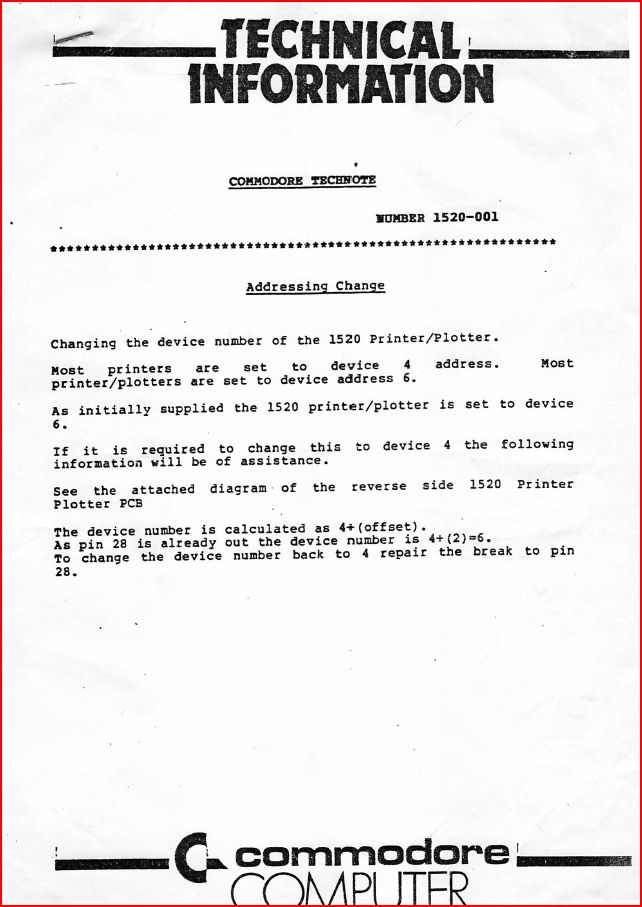 TECHNICAL INFORMATION

COMMODORE TECHNOTE

NUMBER 1520-001

************************************************************

Addressing Change

Changing the device number of the 1520 Printer/Plotter.

Most printers are set to device 4 address. Most printer/plotters are set to device address 6.

As initially supplied the 1520 printer/plotter is set to device 6.

If it is required to change this to device 4 the following information will be of assistance.

See the attached diagram of the reverse side 1520 Printer Plotter PCB

The device number is calculated as 4+(offset).
As pin 28 is already out the device number is 4+(2)=6.
To change the device number back to 4 repair the break to pin 28.

commodore COMPUTER